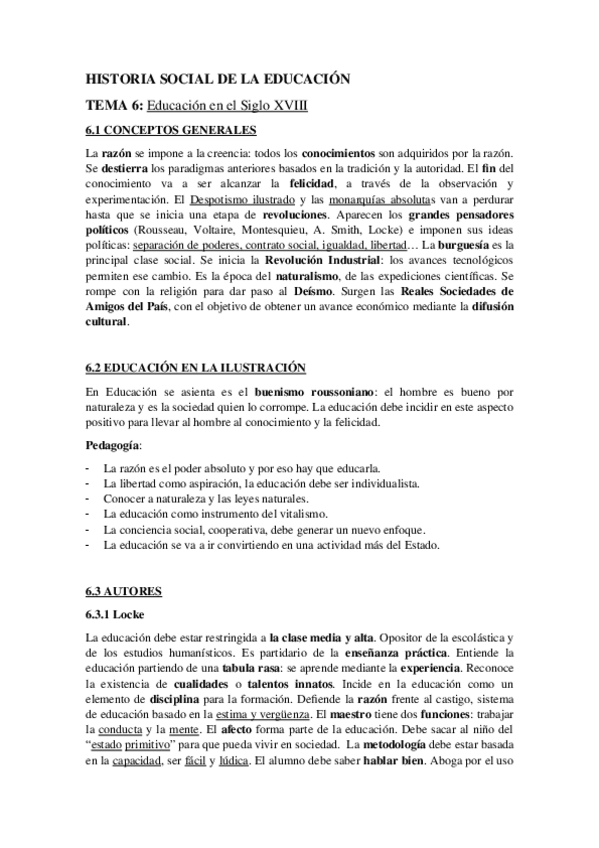 HISTORIA SOCIAL DE LA EDUCACIÓN

TEMA 6: Educación en el Siglo XVIII

6.1 CONCEPTOS GENERALES

La razón se impone a la creencia: todos los conocimientos son adquiridos por la razón. Se destierra los paradigmas anteriores basados en la tradición y la autoridad. El fin del conocimiento va a ser alcanzar la felicidad, a través de la observación y experimentación. El Despotismo ilustrado y las monarquías absolutas van a perdurar hasta que se inicia una etapa de revoluciones. Aparecen los grandes pensadores políticos (Rousseau, Voltaire, Montesquieu, A. Smith, Locke) e imponen sus ideas políticas: separación de poderes, contrato social, igualdad, libertad… La burguesía es la principal clase social. Se inicia la Revolución Industrial: los avances tecnológicos permiten ese cambio. Es la época del naturalismo, de las expediciones científicas. Se rompe con la religión para dar paso al Deísmo. Surgen las Reales Sociedades de Amigos del País, con el objetivo de obtener un avance económico mediante la difusión cultural.

6.2 EDUCACIÓN EN LA ILUSTRACIÓN

En Educación se asienta es el buenismo roussoniano: el hombre es bueno por naturaleza y es la sociedad quien lo corrompe. La educación debe incidir en este aspecto positivo para llevar al hombre al conocimiento y la felicidad.

Pedagogía:

- La razón es el poder absoluto y por eso hay que educarla.
- La libertad como aspiración, la educación debe ser individualista.
- Conocer a naturaleza y las leyes naturales.
- La educación como instrumento del vitalismo.
- La conciencia social, cooperativa, debe generar un nuevo enfoque.
- La educación se va a ir convirtiendo en una actividad más del Estado.

6.3 AUTORES

6.3.1 Locke

La educación debe estar restringida a la clase media y alta. Opositor de la escolástica y de los estudios humanísticos. Es partidario de la enseñanza práctica. Entiende la educación partiendo de una tabula rasa: se aprende mediante la experiencia. Reconoce la existencia de cualidades o talentos innatos. Incide en la educación como un elemento de disciplina para la formación. Defiende la razón frente al castigo, sistema de educación basado en la estima y vergüenza. El maestro tiene dos funciones: trabajar la conducta y la mente. El afecto forma parte de la educación. Debe sacar al niño del "estado primitivo" para que pueda vivir en sociedad. La metodología debe estar basada en la capacidad, ser fácil y lúdica. El alumno debe saber hablar bien. Aboga por el uso